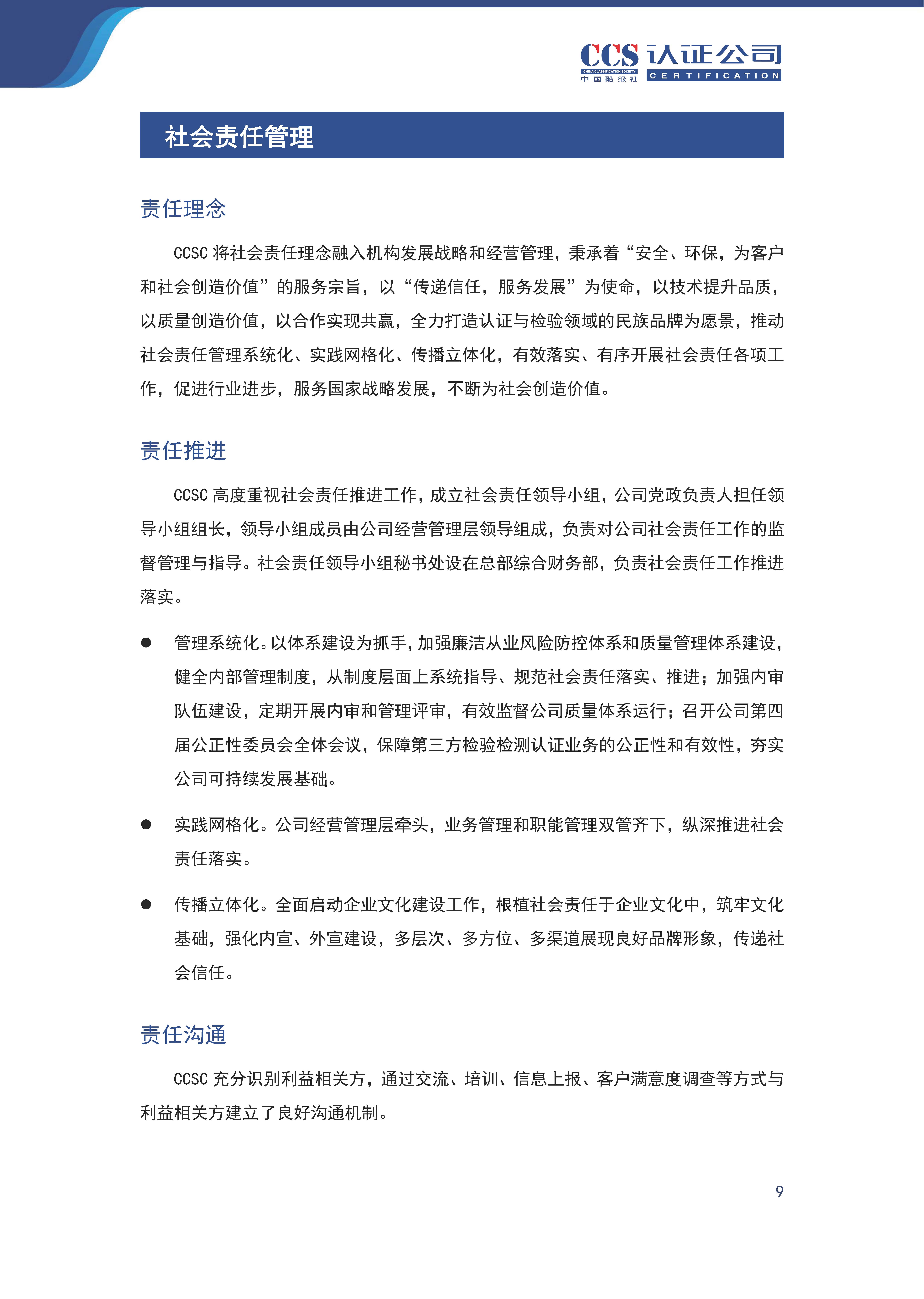 CCS CHINA CLASSIFICATION SOCIETY 中国船级社 认证公司 CERTIFICATION

社会责任管理

责任理念

CCSC 将社会责任理念融入机构发展战略和经营管理，秉承着“安全、环保，为客户和社会创造价值”的服务宗旨，以“传递信任，服务发展”为使命，以技术提升品质，以质量创造价值，以合作实现共赢，全力打造认证与检验领域的民族品牌为愿景，推动社会责任管理系统化、实践网格化、传播立体化，有效落实、有序开展社会责任各项工作，促进行业进步，服务国家战略发展，不断为社会创造价值。

责任推进

CCSC 高度重视社会责任推进工作，成立社会责任领导小组，公司党政负责人担任领导小组组长，领导小组成员由公司经营管理层领导组成，负责对公司社会责任工作的监督管理与指导。社会责任领导小组秘书处设在总部综合财务部，负责社会责任工作推进落实。

● 管理系统化。以体系建设为抓手，加强廉洁从业风险防控体系和质量管理体系建设，健全内部管理制度，从制度层面上系统指导、规范社会责任落实、推进；加强内审队伍建设，定期开展内审和管理评审，有效监督公司质量体系运行；召开公司第四届公正性委员会全体会议，保障第三方检验检测认证业务的公正性和有效性，夯实公司可持续发展基础。

● 实践网格化。公司经营管理层牵头，业务管理和职能管理双管齐下，纵深推进社会责任落实。

● 传播立体化。全面启动企业文化建设工作，根植社会责任于企业文化中，筑牢文化基础，强化内宣、外宣建设，多层次、多方位、多渠道展现良好品牌形象，传递社会信任。

责任沟通

CCSC 充分识别利益相关方，通过交流、培训、信息上报、客户满意度调查等方式与利益相关方建立了良好沟通机制。

9